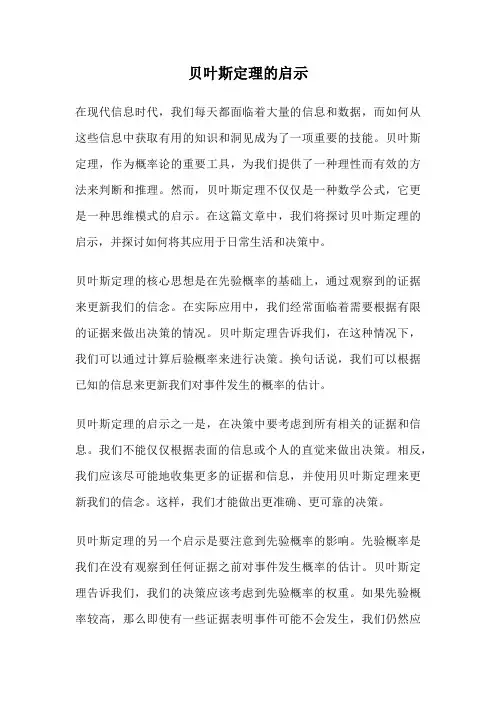 贝叶斯定理的启示

在现代信息时代，我们每天都面临着大量的信息和数据，而如何从这些信息中获取有用的知识和洞见成为了一项重要的技能。贝叶斯定理，作为概率论的重要工具，为我们提供了一种理性而有效的方法来判断和推理。然而，贝叶斯定理不仅仅是一种数学公式，它更是一种思维模式的启示。在这篇文章中，我们将探讨贝叶斯定理的启示，并探讨如何将其应用于日常生活和决策中。

贝叶斯定理的核心思想是在先验概率的基础上，通过观察到的证据来更新我们的信念。在实际应用中，我们经常面临着需要根据有限的证据来做出决策的情况。贝叶斯定理告诉我们，在这种情况下，我们可以通过计算后验概率来进行决策。换句话说，我们可以根据已知的信息来更新我们对事件发生的概率的估计。

贝叶斯定理的启示之一是，在决策中要考虑到所有相关的证据和信息。我们不能仅仅根据表面的信息或个人的直觉来做出决策。相反，我们应该尽可能地收集更多的证据和信息，并使用贝叶斯定理来更新我们的信念。这样，我们才能做出更准确、更可靠的决策。

贝叶斯定理的另一个启示是要注意到先验概率的影响。先验概率是我们在没有观察到任何证据之前对事件发生概率的估计。贝叶斯定理告诉我们，我们的决策应该考虑到先验概率的权重。如果先验概率较高，那么即使有一些证据表明事件可能不会发生，我们仍然应